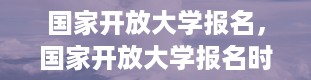 国家开放大学报名，
国家开放大学报名时